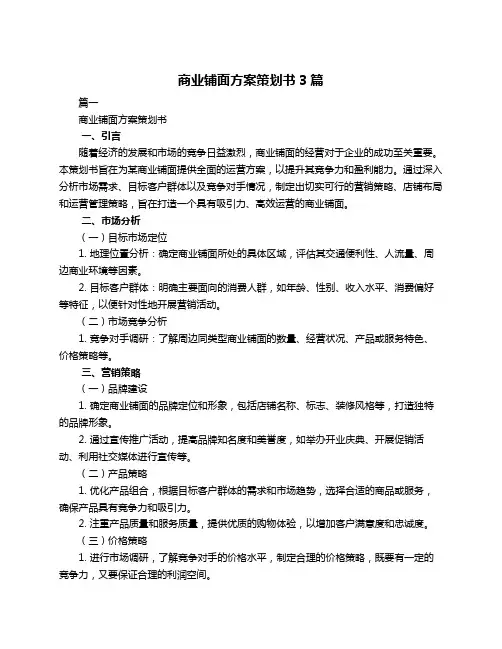 商业铺面方案策划书 3 篇

篇一

商业铺面方案策划书

一、引言

随着经济的发展和市场的竞争日益激烈，商业铺面的经营对于企业的成功至关重要。本策划书旨在为某商业铺面提供全面的运营方案，以提升其竞争力和盈利能力。通过深入分析市场需求、目标客户群体以及竞争对手情况，制定出切实可行的营销策略、店铺布局和运营管理策略，旨在打造一个具有吸引力、高效运营的商业铺面。

二、市场分析

（一）目标市场定位

1. 地理位置分析：确定商业铺面所处的具体区域，评估其交通便利性、人流量、周边商业环境等因素。

2. 目标客户群体：明确主要面向的消费人群，如年龄、性别、收入水平、消费偏好等特征，以便针对性地开展营销活动。

（二）市场竞争分析

1. 竞争对手调研：了解周边同类型商业铺面的数量、经营状况、产品或服务特色、价格策略等。

三、营销策略

（一）品牌建设

1. 确定商业铺面的品牌定位和形象，包括店铺名称、标志、装修风格等，打造独特的品牌形象。

2. 通过宣传推广活动，提高品牌知名度和美誉度，如举办开业庆典、开展促销活动、利用社交媒体进行宣传等。

（二）产品策略

1. 优化产品组合，根据目标客户群体的需求和市场趋势，选择合适的商品或服务，确保产品具有竞争力和吸引力。

2. 注重产品质量和服务质量，提供优质的购物体验，以增加客户满意度和忠诚度。

（三）价格策略

1. 进行市场调研，了解竞争对手的价格水平，制定合理的价格策略，既要有一定的竞争力，又要保证合理的利润空间。